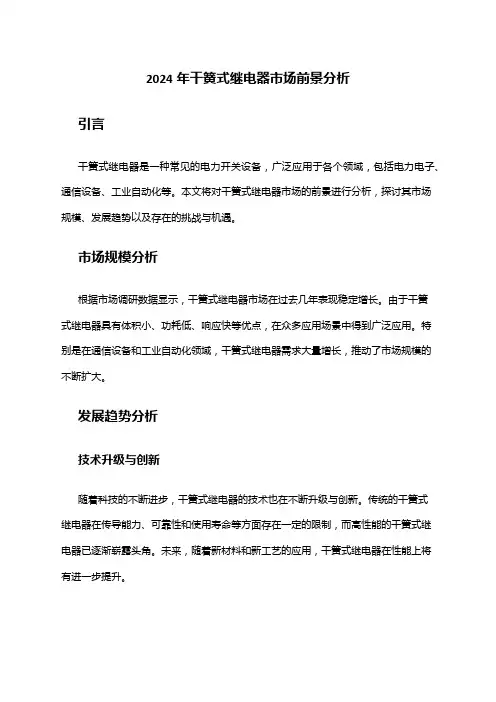 2024 年干簧式继电器市场前景分析

引言

干簧式继电器是一种常见的电力开关设备，广泛应用于各个领域，包括电力电子、通信设备、工业自动化等。本文将对干簧式继电器市场的前景进行分析，探讨其市场规模、发展趋势以及存在的挑战与机遇。

市场规模分析

根据市场调研数据显示，干簧式继电器市场在过去几年表现稳定增长。由于干簧式继电器具有体积小、功耗低、响应快等优点，在众多应用场景中得到广泛应用。特别是在通信设备和工业自动化领域，干簧式继电器需求大量增长，推动了市场规模的不断扩大。

发展趋势分析

技术升级与创新

随着科技的不断进步，干簧式继电器的技术也在不断升级与创新。传统的干簧式继电器在传导能力、可靠性和使用寿命等方面存在一定的限制，而高性能的干簧式继电器已逐渐崭露头角。未来，随着新材料和新工艺的应用，干簧式继电器在性能上将有进一步提升。